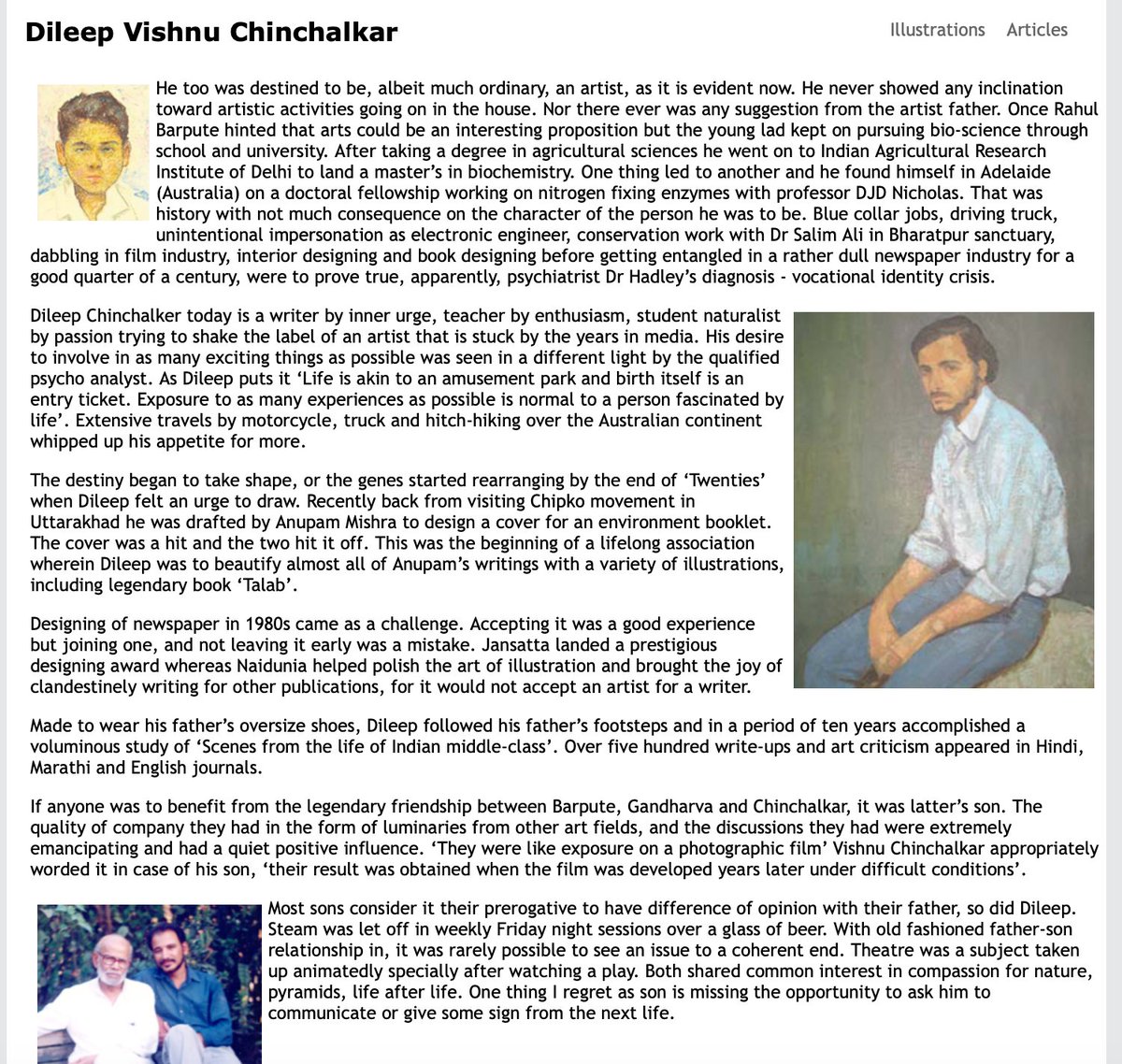 Dileep Vishnu Chinchalkar

Illustrations Articles

He too was destined to be, albeit much ordinary, an artist, as it is evident now. He never showed any inclination toward artistic activities going on in the house. Nor there ever was any suggestion from the artist father. Once Rahul Barpute hinted that arts could be an interesting proposition but the young lad kept on pursuing bio-science through school and university. After taking a degree in agricultural sciences he went on to Indian Agricultural Research Institute of Delhi to land a master's in biochemistry. One thing led to another and he found himself in Adelaide (Australia) on a doctoral fellowship working on nitrogen fixing enzymes with professor DJD Nicholas. That was history with not much consequence on the character of the person he was to be. Blue collar jobs, driving truck, unintentional impersonation as electronic engineer, conservation work with Dr Salim Ali in Bharatpur sanctuary, dabbling in film industry, interior designing and book designing before getting entangled in a rather dull newspaper industry for a good quarter of a century, were to prove true, apparently, psychiatrist Dr Hadley's diagnosis - vocational identity crisis.

Dileep Chinchalker today is a writer by inner urge, teacher by enthusiasm, student naturalist by passion trying to shake the label of an artist that is stuck by the years in media. His desire to involve in as many exciting things as possible was seen in a different light by the qualified psycho analyst. As Dileep puts it 'Life is akin to an amusement park and birth itself is an entry ticket. Exposure to as many experiences as possible is normal to a person fascinated by life'. Extensive travels by motorcycle, truck and hitch-hiking over the Australian continent whipped up his appetite for more.

The destiny began to take shape, or the genes started rearranging by the end of 'Twenties' when Dileep felt an urge to draw. Recently back from visiting Chipko movement in Uttarakhad he was drafted by Anupam Mishra to design a cover for an environment booklet. The cover was a hit and the two hit it off. This was the beginning of a lifelong association wherein Dileep was to beautify almost all of Anupam's writings with a variety of illustrations, including legendary book 'Talab'.

Designing of newspaper in 1980s came as a challenge. Accepting it was a good experience but joining one, and not leaving it early was a mistake. Jansatta landed a prestigious designing award whereas Naidunia helped polish the art of illustration and brought the joy of clandestinely writing for other publications, for it would not accept an artist for a writer.

Made to wear his father's oversize shoes, Dileep followed his father's footsteps and in a period of ten years accomplished a voluminous study of 'Scenes from the life of Indian middle-class'. Over five hundred write-ups and art criticism appeared in Hindi, Marathi and English journals.

If anyone was to benefit from the legendary friendship between Barpute, Gandharva and Chinchalkar, it was latter's son. The quality of company they had in the form of luminaries from other art fields, and the discussions they had were extremely emancipating and had a quiet positive influence. 'They were like exposure on a photographic film' Vishnu Chinchalkar appropriately worded it in case of his son, 'their result was obtained when the film was developed years later under difficult conditions'.

Most sons consider it their prerogative to have difference of opinion with their father, so did Dileep. Steam was let off in weekly Friday night sessions over a glass of beer. With old fashioned father-son relationship in, it was rarely possible to see an issue to a coherent end. Theatre was a subject taken up animatedly specially after watching a play. Both shared common interest in compassion for nature, pyramids, life after life. One thing I regret as son is missing the opportunity to ask him to communicate or give some sign from the next life.